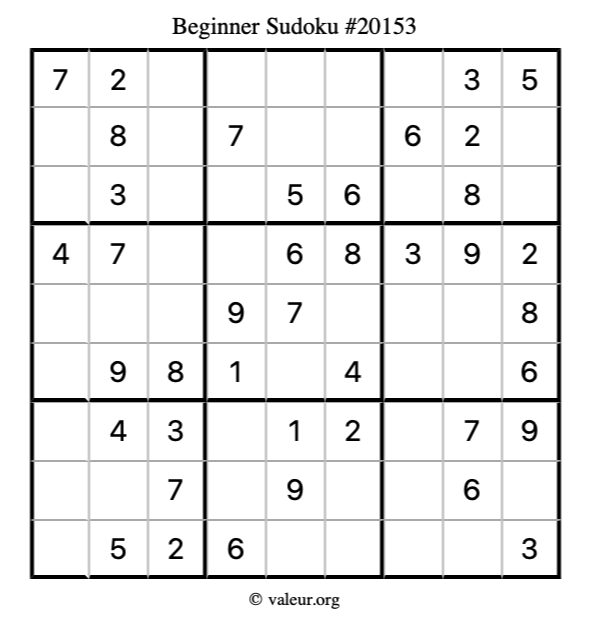 Beginner Sudoku #20153

| | | | | | | | | |
|---|---|---|---|---|---|---|---|---|
| 7 | 2 | | | | | | 3 | 5 |
| | 8 | | 7 | | | 6 | 2 | |
| | 3 | | | 5 | 6 | | 8 | |
| 4 | 7 | | | 6 | 8 | 3 | 9 | 2 |
| | | | 9 | 7 | | | | 8 |
| | 9 | 8 | 1 | | 4 | | | 6 |
| | 4 | 3 | | 1 | 2 | | 7 | 9 |
| | | 7 | | 9 | | | 6 | |
| | 5 | 2 | 6 | | | | | 3 |

© valeur.org